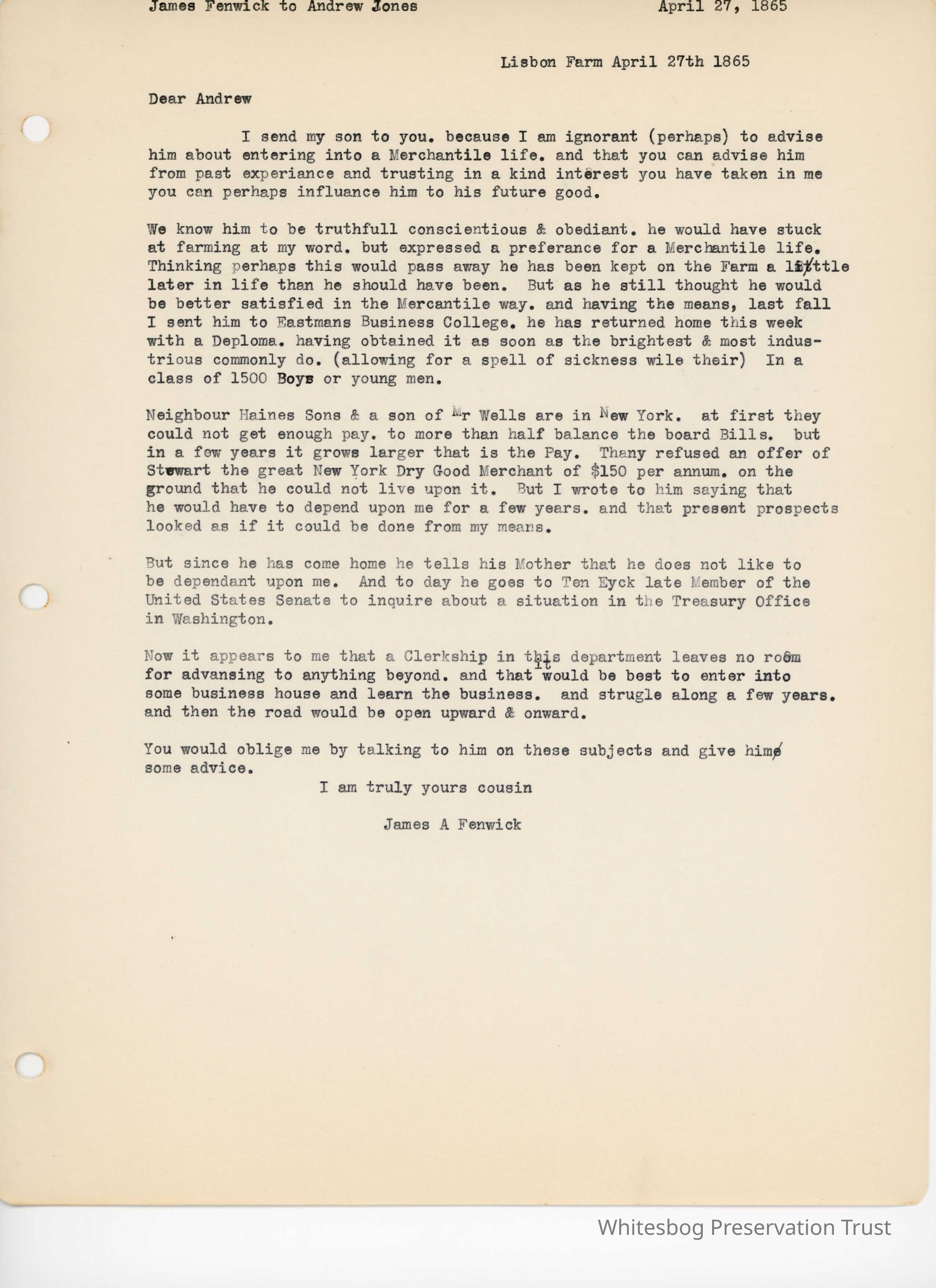 James Fenwick to Andrew Jones April 27, 1865

Lisbon Farm April 27th 1865

Dear Andrew

I send my son to you. because I am ignorant (perhaps) to advise him about entering into a Merchantile life. and that you can advise him from past experiance and trusting in a kind interest you have taken in me you can perhaps influance him to his future good.

We know him to be truthfull conscientious & obediant. he would have stuck at farming at my word. but expressed a preferance for a Merchantile life. Thinking perhaps this would pass away he has been kept on the Farm a little later in life than he should have been. But as he still thought he would be better satisfied in the Mercantile way. and having the means, last fall I sent him to Eastmans Business College. he has returned home this week with a Deploma. having obtained it as soon as the brightest & most industrious commonly do. (allowing for a spell of sickness wile their) In a class of 1500 Boys or young men.

Neighbour Haines Sons & a son of Mr Wells are in New York. at first they could not get enough pay. to more than half balance the board Bills. but in a few years it grows larger that is the Pay. Thany refused an offer of Stewart the great New York Dry Good Merchant of $150 per annum. on the ground that he could not live upon it. But I wrote to him saying that he would have to depend upon me for a few years. and that present prospects looked as if it could be done from my means.

But since he has come home he tells his Mother that he does not like to be dependant upon me. And to day he goes to Ten Eyck late Member of the United States Senate to inquire about a situation in the Treasury Office in Washington.

Now it appears to me that a Clerkship in this department leaves no room for advansing to anything beyond. and that it would be best to enter into some business house and learn the business. and strugle along a few years. and then the road would be open upward & onward.

You would oblige me by talking to him on these subjects and give him some advice.

I am truly yours cousin

James A Fenwick

Whitesbog Preservation Trust